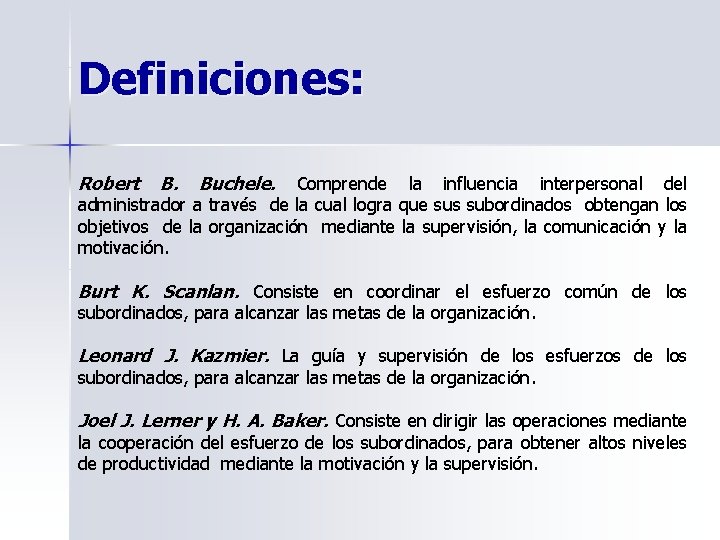 Definiciones:

Robert B. Buchele. Comprende la influencia interpersonal del administrador a través de la cual logra que sus subordinados obtengan los objetivos de la organización mediante la supervisión, la comunicación y la motivación.

Burt K. Scanlan. Consiste en coordinar el esfuerzo común de los subordinados, para alcanzar las metas de la organización.

Leonard J. Kazmier. La guía y supervisión de los esfuerzos de los subordinados, para alcanzar las metas de la organización.

Joel J. Lerner y H. A. Baker. Consiste en dirigir las operaciones mediante la cooperación del esfuerzo de los subordinados, para obtener altos niveles de productividad mediante la motivación y la supervisión.